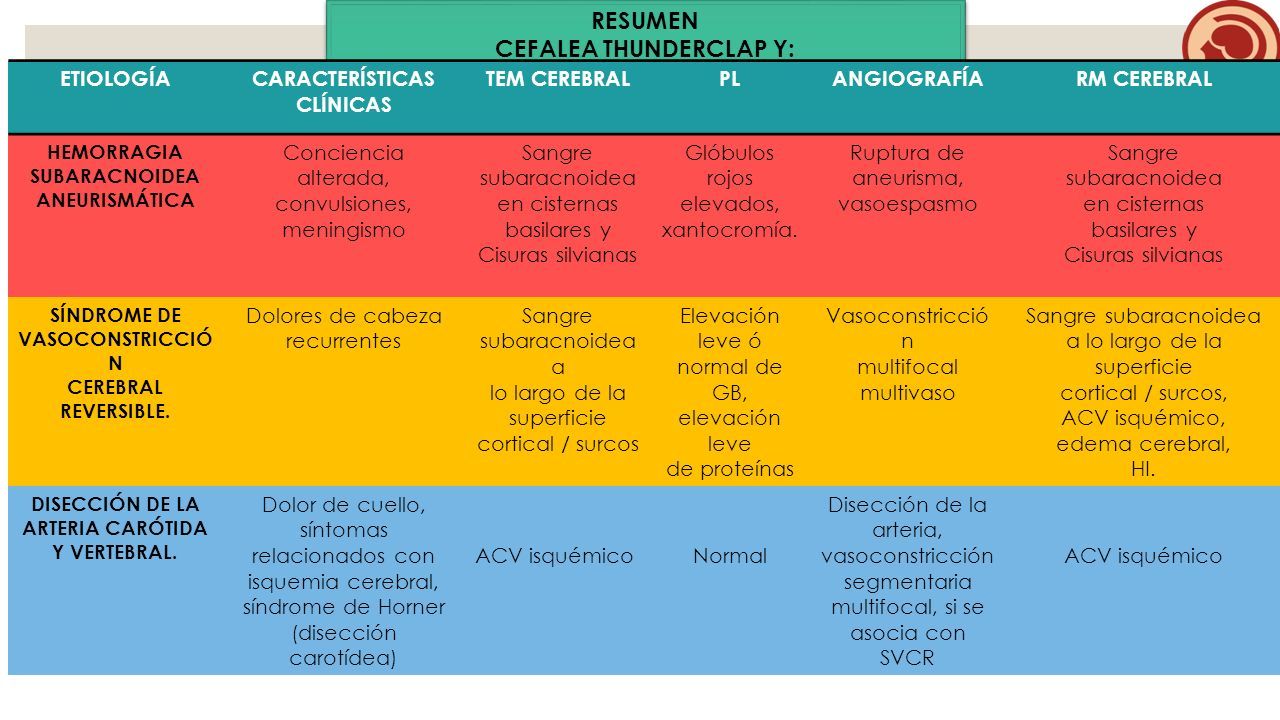 RESUMEN
CEFALEA THUNDERCLAP Y:

| ETIOLOGÍA | CARACTERÍSTICAS CLÍNICAS | TEM CEREBRAL | PL | ANGIOGRAFÍA | RM CEREBRAL |
|---|---|---|---|---|---|
| HEMORRAGIA SUBARACNOIDEA ANEURISMÁTICA | Conciencia alterada, convulsiones, meningismo | Sangre subaracnoidea en cisternas basilares y Cisuras silvianas | Glóbulos rojos elevados, xantocromía. | Ruptura de aneurisma, vasoespasmo | Sangre subaracnoidea en cisternas basilares y Cisuras silvianas |
| SÍNDROME DE VASOCONSTRICCIÓN CEREBRAL REVERSIBLE. | Dolores de cabeza recurrentes | Sangre subaracnoidea a lo largo de la superficie cortical / surcos | Elevación leve ó normal de GB, elevación leve de proteínas | Vasoconstricción multifocal multivaso | Sangre subaracnoidea a lo largo de la superficie cortical / surcos, ACV isquémico, edema cerebral, HI. |
| DISECCIÓN DE LA ARTERIA CARÓTIDA Y VERTEBRAL. | Dolor de cuello, síntomas relacionados con isquemia cerebral, síndrome de Horner (disección carotídea) | ACV isquémico | Normal | Disección de la arteria, vasoconstricción segmentaria multifocal, si se asocia con SVCR | ACV isquémico |